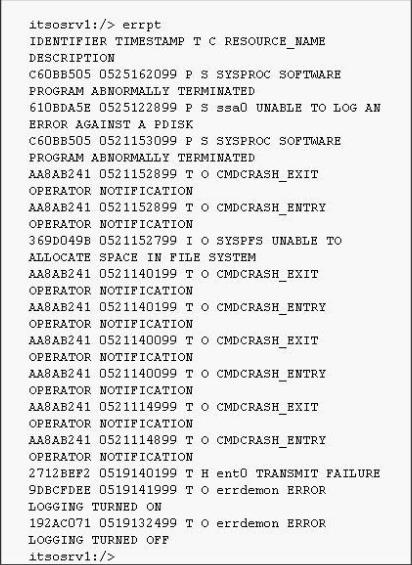 itsosrv1:/> errpt
IDENTIFIER TIMESTAMP T C RESOURCE_NAME
DESCRIPTION
C60BB505 0525162099 P S SYSPROC SOFTWARE
PROGRAM ABNORMALLY TERMINATED
610BDA5E 0525122899 P S ssa0 UNABLE TO LOG AN
ERROR AGAINST A PDISK
C60BB505 0521153099 P S SYSPROC SOFTWARE
PROGRAM ABNORMALLY TERMINATED
AA8AB241 0521152899 T O CMDCRASH_EXIT
OPERATOR NOTIFICATION
AA8AB241 0521152899 T O CMDCRASH_ENTRY
OPERATOR NOTIFICATION
369D049B 0521152799 I O SYSPFS UNABLE TO
ALLOCATE SPACE IN FILE SYSTEM
AA8AB241 0521140199 T O CMDCRASH_EXIT
OPERATOR NOTIFICATION
AA8AB241 0521140199 T O CMDCRASH_ENTRY
OPERATOR NOTIFICATION
AA8AB241 0521140099 T O CMDCRASH_EXIT
OPERATOR NOTIFICATION
AA8AB241 0521140099 T O CMDCRASH_ENTRY
OPERATOR NOTIFICATION
AA8AB241 0521114999 T O CMDCRASH_EXIT
OPERATOR NOTIFICATION
AA8AB241 0521114899 T O CMDCRASH_ENTRY
OPERATOR NOTIFICATION
2712BEF2 0519140199 T H ent0 TRANSMIT FAILURE
9DBCFDEE 0519141999 T O errdemon ERROR
LOGGING TURNED ON
192AC071 0519132499 T O errdemon ERROR
LOGGING TURNED OFF
itsosrv1:/>